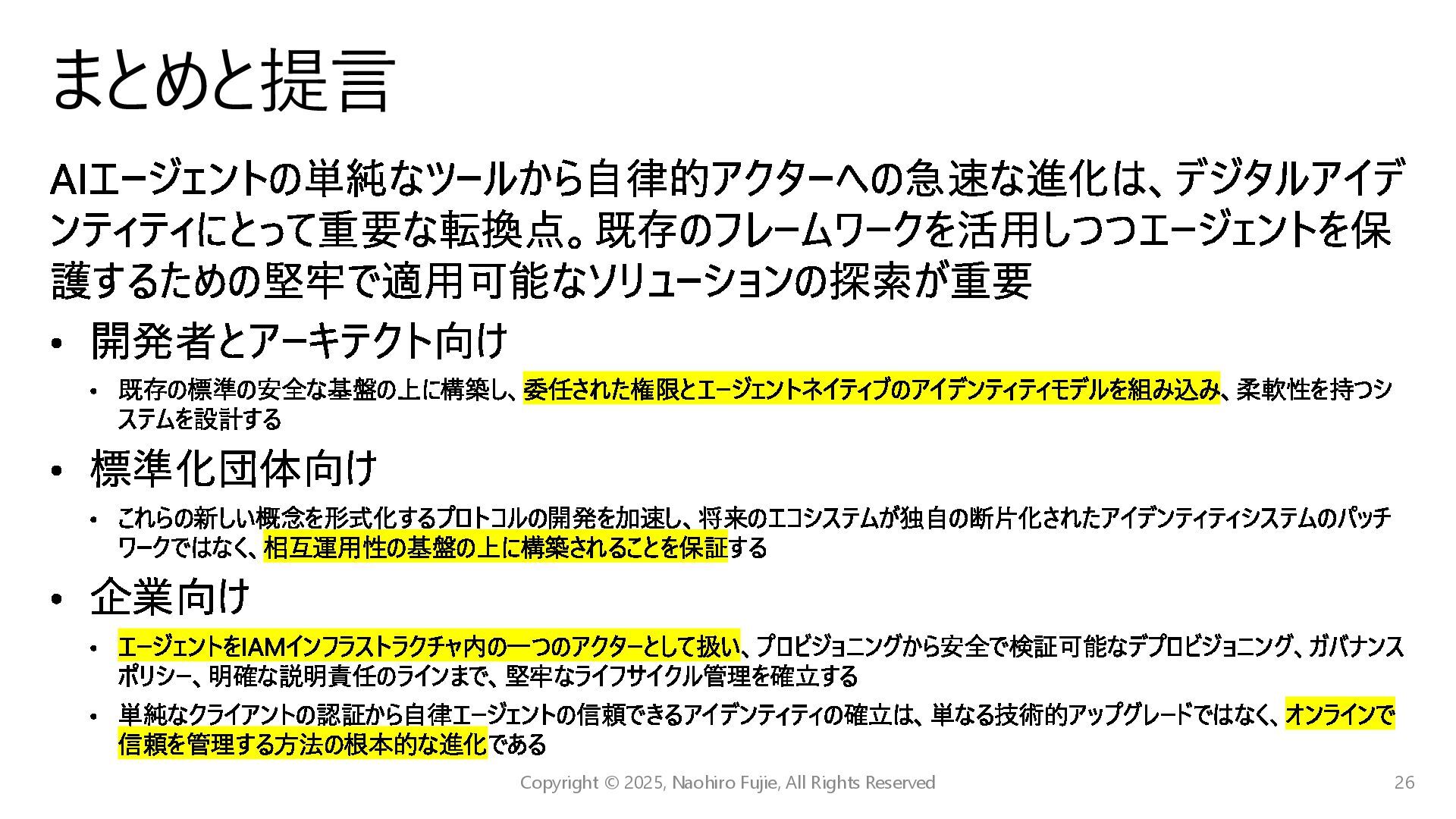 まとめと提言

AIエージェントの単純なツールから自律的アクターへの急速な進化は、デジタルアイデンティティにとって重要な転換点。既存のフレームワークを活用しつつエージェントを保護するための堅牢で適用可能なソリューションの探索が重要

• 開発者とアーキテクト向け
  • 既存の標準の安全な基盤の上に構築し、委任された権限とエージェントネイティブのアイデンティティモデルを組み込み、柔軟性を持つシステムを設計する
• 標準化団体向け
  • これらの新しい概念を形式化するプロトコルの開発を加速し、将来のエコシステムが独自の断片化されたアイデンティティシステムのパッチワークではなく、相互運用性の基盤の上に構築されることを保証する
• 企業向け
  • エージェントをIAMインフラストラクチャ内の一つのアクターとして扱い、プロビジョニングから安全で検証可能なデプロビジョニング、ガバナンスポリシー、明確な説明責任のラインまで、堅牢なライフサイクル管理を確立する
  • 単純なクライアントの認証から自律エージェントの信頼できるアイデンティティの確立は、単なる技術的アップグレードではなく、オンラインで信頼を管理する方法の根本的な進化である

Copyright © 2025, Naohiro Fujie, All Rights Reserved 26